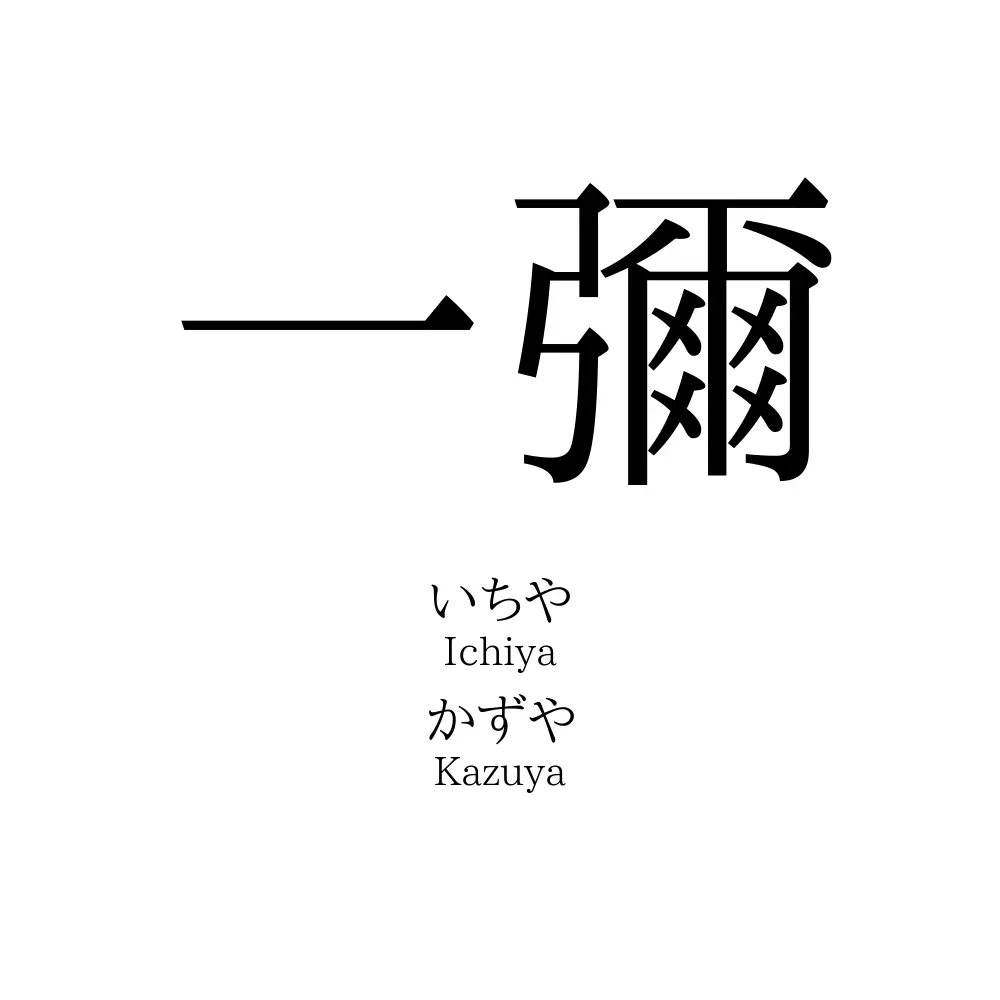 一彌

いちや
Ichiya
かずや
Kazuya